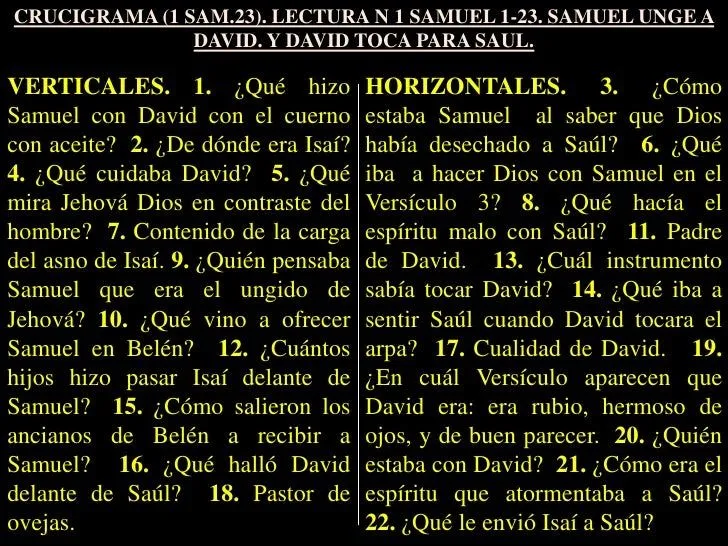 CRUCIGRAMA (1 SAM.23). LECTURA N 1 SAMUEL 1-23. SAMUEL UNGE A DAVID. Y DAVID TOCA PARA SAUL.

VERTICALES. 1. ¿Qué hizo Samuel con David con el cuerno con aceite? 2. ¿De dónde era Isaí? 4. ¿Qué cuidaba David? 5. ¿Qué mira Jehová Dios en contraste del hombre? 7. Contenido de la carga del asno de Isaí. 9. ¿Quién pensaba Samuel que era el ungido de Jehová? 10. ¿Qué vino a ofrecer Samuel en Belén? 12. ¿Cuántos hijos hizo pasar Isaí delante de Samuel? 15. ¿Cómo salieron los ancianos de Belén a recibir a Samuel? 16. ¿Qué halló David delante de Saúl? 18. Pastor de ovejas.

HORIZONTALES. 3. ¿Cómo estaba Samuel al saber que Dios había desechado a Saúl? 6. ¿Qué iba a hacer Dios con Samuel en el Versículo 3? 8. ¿Qué hacía el espíritu malo con Saúl? 11. Padre de David. 13. ¿Cuál instrumento sabía tocar David? 14. ¿Qué iba a sentir Saúl cuando David tocara el arpa? 17. Cualidad de David. 19. ¿En cuál Versículo aparecen que David era: era rubio, hermoso de ojos, y de buen parecer. 20. ¿Quién estaba con David? 21. ¿Cómo era el espíritu que atormentaba a Saúl? 22. ¿Qué le envió Isaí a Saúl?